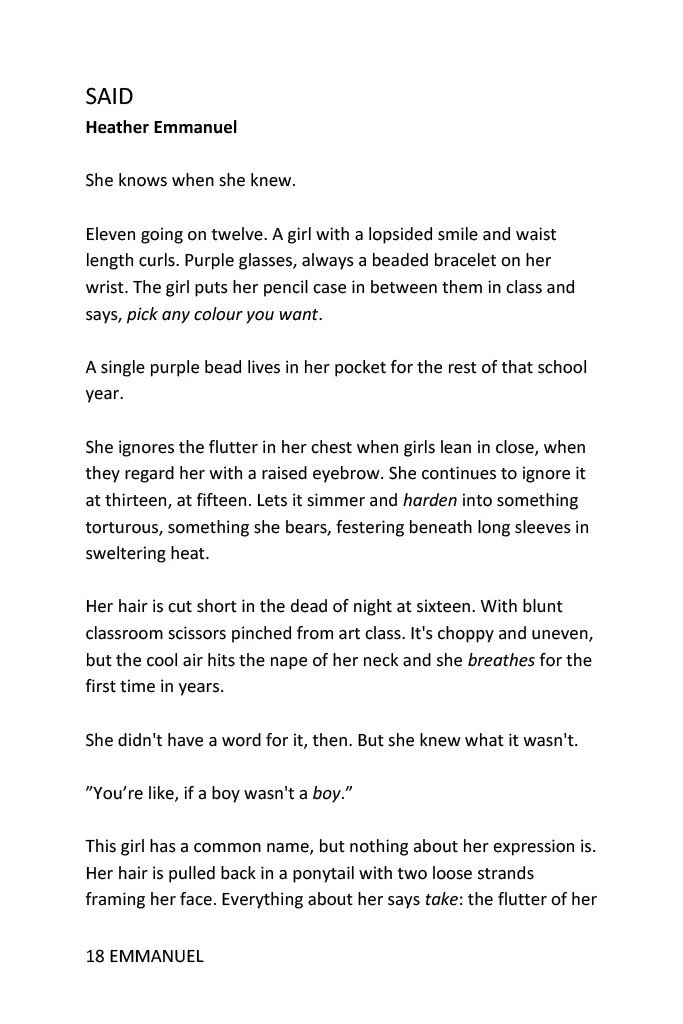 SAID
Heather Emmanuel

She knows when she knew.

Eleven going on twelve. A girl with a lopsided smile and waist length curls. Purple glasses, always a beaded bracelet on her wrist. The girl puts her pencil case in between them in class and says, pick any colour you want.

A single purple bead lives in her pocket for the rest of that school year.

She ignores the flutter in her chest when girls lean in close, when they regard her with a raised eyebrow. She continues to ignore it at thirteen, at fifteen. Lets it simmer and harden into something torturous, something she bears, festering beneath long sleeves in sweltering heat.

Her hair is cut short in the dead of night at sixteen. With blunt classroom scissors pinched from art class. It's choppy and uneven, but the cool air hits the nape of her neck and she breathes for the first time in years.

She didn't have a word for it, then. But she knew what it wasn't.

"You're like, if a boy wasn't a boy."

This girl has a common name, but nothing about her expression is. Her hair is pulled back in a ponytail with two loose strands framing her face. Everything about her says take: the flutter of her

18 EMMANUEL